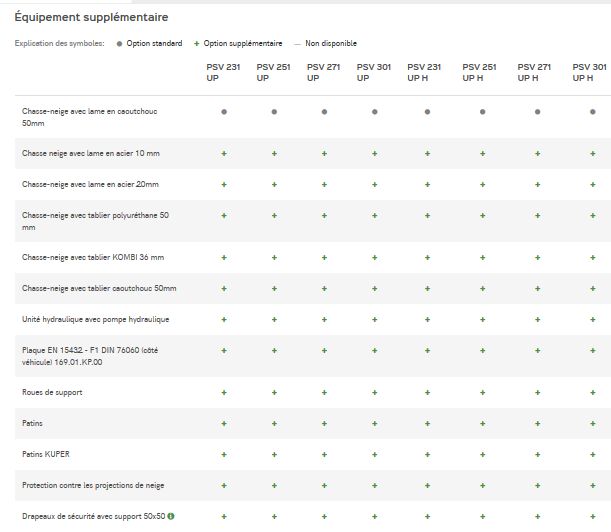 Équipement supplémentaire

Explication des symboles: ● Option standard + Option supplémentaire — Non disponible

| | PSV 231 UP | PSV 251 UP | PSV 271 UP | PSV 301 UP | PSV 231 UP H | PSV 251 UP H | PSV 271 UP H | PSV 301 UP H |
|---|---|---|---|---|---|---|---|---|
| Chasse-neige avec lame en caoutchouc 50mm | ● | ● | ● | ● | ● | ● | ● | ● |
| Chasse neige avec lame en acier 10 mm | + | + | + | + | + | + | + | + |
| Chasse-neige avec lame en acier 20mm | + | + | + | + | + | + | + | + |
| Chasse-neige avec tablier polyuréthane 50 mm | + | + | + | + | + | + | + | + |
| Chasse-neige avec tablier KOMBI 36 mm | + | + | + | + | + | + | + | + |
| Chasse-neige avec tablier caoutchouc 50mm | + | + | + | + | + | + | + | + |
| Unité hydraulique avec pompe hydraulique | + | + | + | + | + | + | + | + |
| Plaque EN 15432 - F1 DIN 76060 (côté véhicule) 169.01.KP.00 | + | + | + | + | + | + | + | + |
| Roues de support | + | + | + | + | + | + | + | + |
| Patins | + | + | + | + | + | + | + | + |
| Patins KUPER | + | + | + | + | + | + | + | + |
| Protection contre les projections de neige | + | + | + | + | + | + | + | + |
| Drapeaux de sécurité avec support 50x50 | + | + | + | + | + | + | + | + |